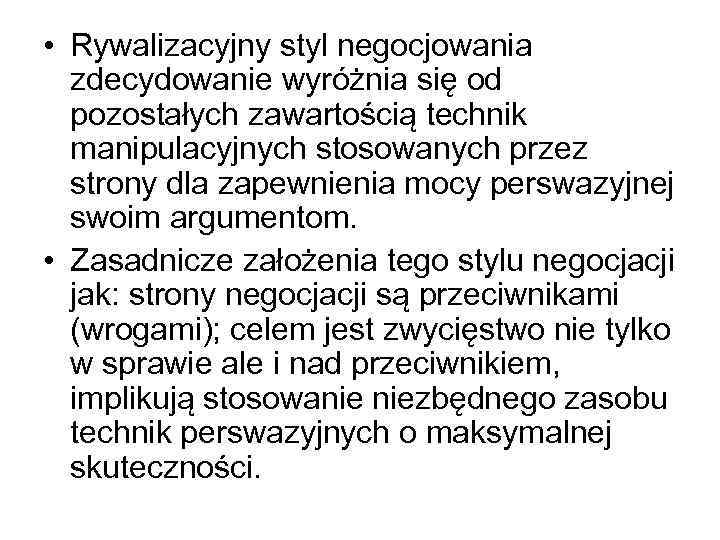 • Rywalizacyjny styl negocjowania zdecydowanie wyróżnia się od pozostałych zawartością technik manipulacyjnych stosowanych przez strony dla zapewnienia mocy perswazyjnej swoim argumentom.
• Zasadnicze założenia tego stylu negocjacji jak: strony negocjacji są przeciwnikami (wrogami); celem jest zwycięstwo nie tylko w sprawie ale i nad przeciwnikiem, implikują stosowanie niezbędnego zasobu technik perswazyjnych o maksymalnej skuteczności.